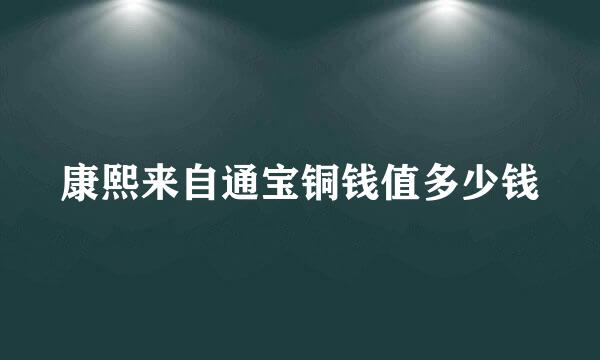 康熙来自通宝铜钱值多少钱